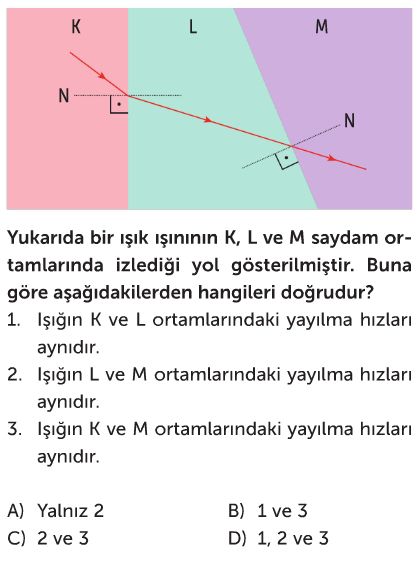 K L M

N

N

Yukarıda bir ışık ışınının K, L ve M saydam ortamlarında izlediği yol gösterilmiştir. Buna göre aşağıdakilerden hangileri doğrudur?

1. Işığın K ve L ortamlarındaki yayılma hızları aynıdır.

2. Işığın L ve M ortamlarındaki yayılma hızları aynıdır.

3. Işığın K ve M ortamlarındaki yayılma hızları aynıdır.

A) Yalnız 2
B) 1 ve 3
C) 2 ve 3
D) 1, 2 ve 3